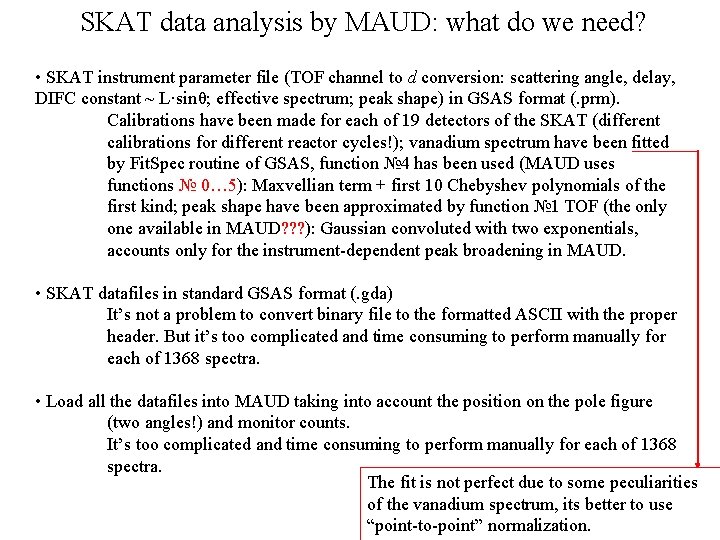 SKAT data analysis by MAUD: what do we need?

• SKAT instrument parameter file (TOF channel to $d$ conversion: scattering angle, delay, DIFC constant ~ L·sinθ; effective spectrum; peak shape) in GSAS format (.prm).

Calibrations have been made for each of 19 detectors of the SKAT (different calibrations for different reactor cycles!); vanadium spectrum have been fitted by FitSpec routine of GSAS, function №4 has been used (MAUD uses functions № 0…5): Maxvellian term + first 10 Chebyshev polynomials of the first kind; peak shape have been approximated by function №1 TOF (the only one available in MAUD???): Gaussian convoluted with two exponentials, accounts only for the instrument-dependent peak broadening in MAUD.

• SKAT datafiles in standard GSAS format (.gda)

It's not a problem to convert binary file to the formatted ASCII with the proper header. But it's too complicated and time consuming to perform manually for each of 1368 spectra.

• Load all the datafiles into MAUD taking into account the position on the pole figure (two angles!) and monitor counts.

It's too complicated and time consuming to perform manually for each of 1368 spectra.

The fit is not perfect due to some peculiarities of the vanadium spectrum, its better to use "point-to-point" normalization.